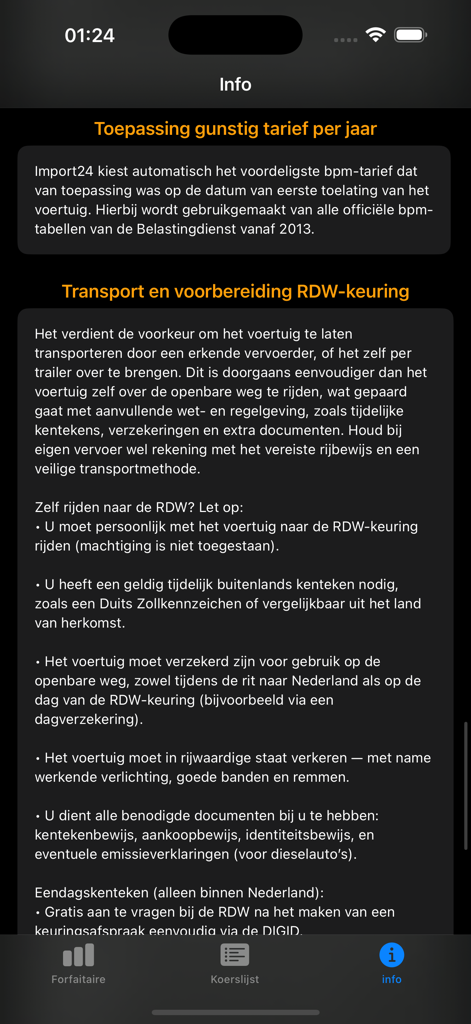 01:24

Info

Toepassing gunstig tarief per jaar

Import24 kiest automatisch het voordeligste bpm-tarief dat van toepassing was op de datum van eerste toelating van het voertuig. Hierbij wordt gebruikgemaakt van alle officiële bpm-tabellen van de Belastingdienst vanaf 2013.

Transport en voorbereiding RDW-keuring

Het verdient de voorkeur om het voertuig te laten transporteren door een erkende vervoerder, of het zelf per trailer over te brengen. Dit is doorgaans eenvoudiger dan het voertuig zelf over de openbare weg te rijden, wat gepaard gaat met aanvullende wet- en regelgeving, zoals tijdelijke kentekens, verzekeringen en extra documenten. Houd bij eigen vervoer wel rekening met het vereiste rijbewijs en een veilige transportmethode.

Zelf rijden naar de RDW? Let op:
• U moet persoonlijk met het voertuig naar de RDW-keuring rijden (machtiging is niet toegestaan).

• U heeft een geldig tijdelijk buitenlands kenteken nodig, zoals een Duits Zollkennzeichen of vergelijkbaar uit het land van herkomst.

• Het voertuig moet verzekerd zijn voor gebruik op de openbare weg, zowel tijdens de rit naar Nederland als op de dag van de RDW-keuring (bijvoorbeeld via een dagverzekering).

• Het voertuig moet in rijwaardige staat verkeren — met name werkende verlichting, goede banden en remmen.

• U dient alle benodigde documenten bij u te hebben: kentekenbewijs, aankoopbewijs, identiteitsbewijs, en eventuele emissieverklaringen (voor dieselauto's).

Eendagskenteken (alleen binnen Nederland):
• Gratis aan te vragen bij de RDW na het maken van een keuringsafspraak eenvoudig via de DIGID.

Forfaitaire Koerslijst Info